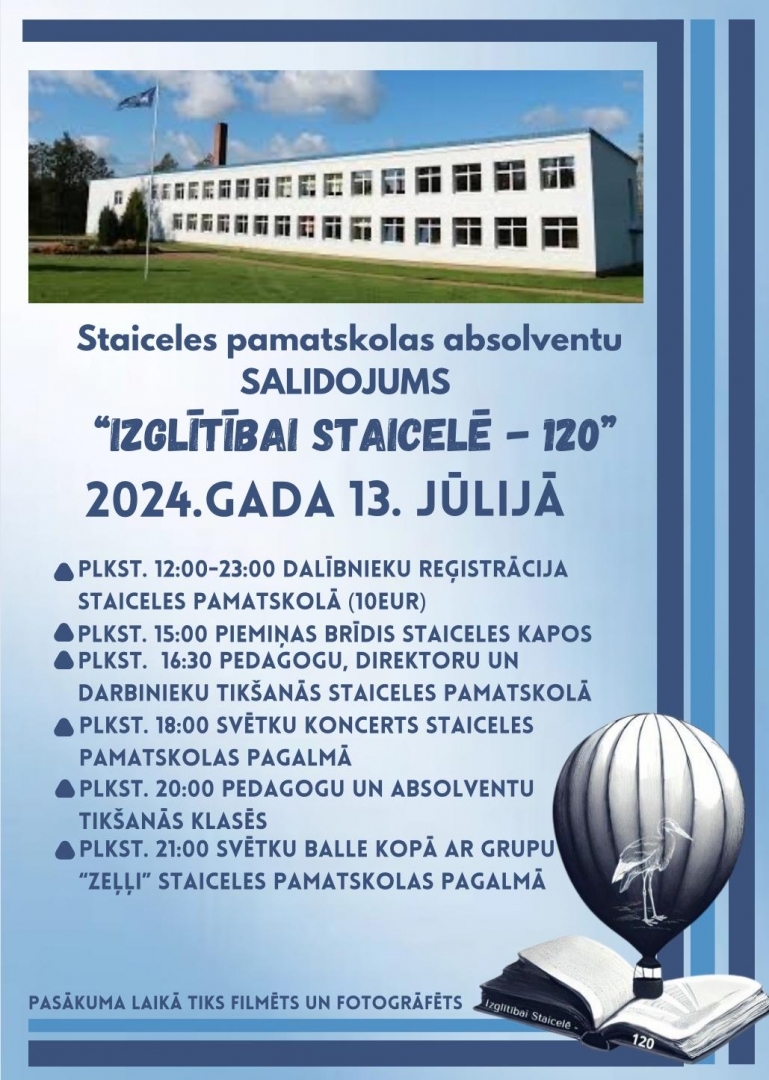 Staiceles pamatskolas absolventu SALIDOJUMS

“IZGLĪTĪBAI STAICELĒ – 120”

2024.GADA 13. JŪLIJĀ

PLKST. 12:00-23:00 DALĪBNIEKU REĢISTRĀCIJA STAICELES PAMATSKOLĀ (10EUR)

PLKST. 15:00 PIEMIŅAS BRĪDIS STAICELES KAPOS

PLKST. 16:30 PEDAGOGU, DIREKTORU UN DARBINIEKU TIKŠANĀS STAICELES PAMATSKOLĀ

PLKST. 18:00 SVĒTKU KONCERTS STAICELES PAMATSKOLAS PAGALMĀ

PLKST. 20:00 PEDAGOGU UN ABSOLVENTU TIKŠANĀS KLASĒS

PLKST. 21:00 SVĒTKU BALLE KOPĀ AR GRUPU “ZEĻĻI” STAICELES PAMATSKOLAS PAGALMĀ

PASĀKUMA LAIKĀ TIKS FILMĒTS UN FOTOGRĀFĒTS

Izglītībai Staicelē - 120